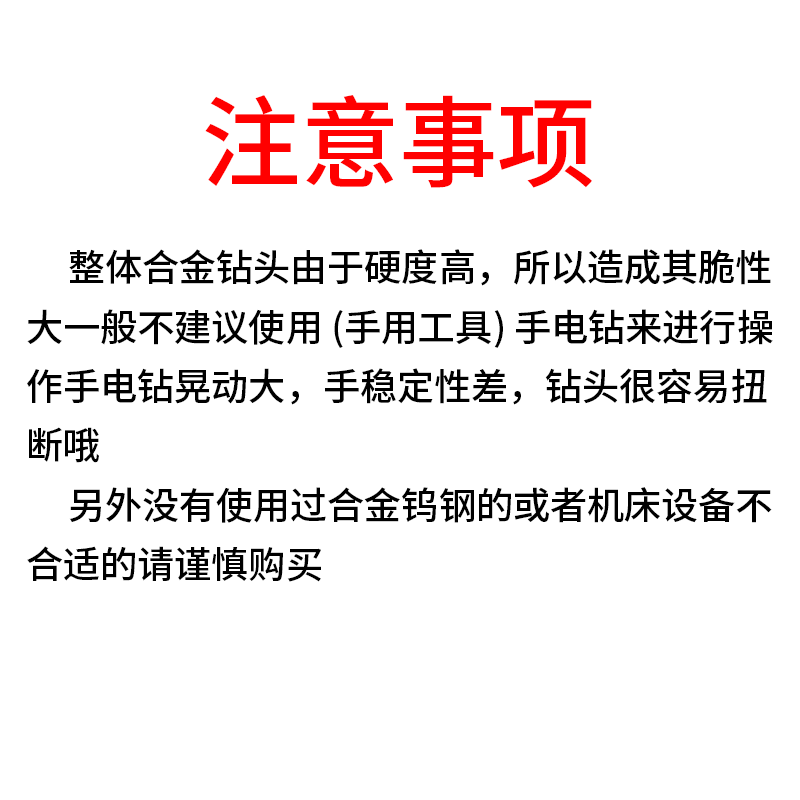 注意事项

整体合金钻头由于硬度高，所以造成其脆性大一般不建议使用 (手用工具) 手电钻来进行操作手电钻晃动大，手稳定性差，钻头很容易扭断哦

另外没有使用过合金钨钢的或者机床设备不合适的请谨慎购买